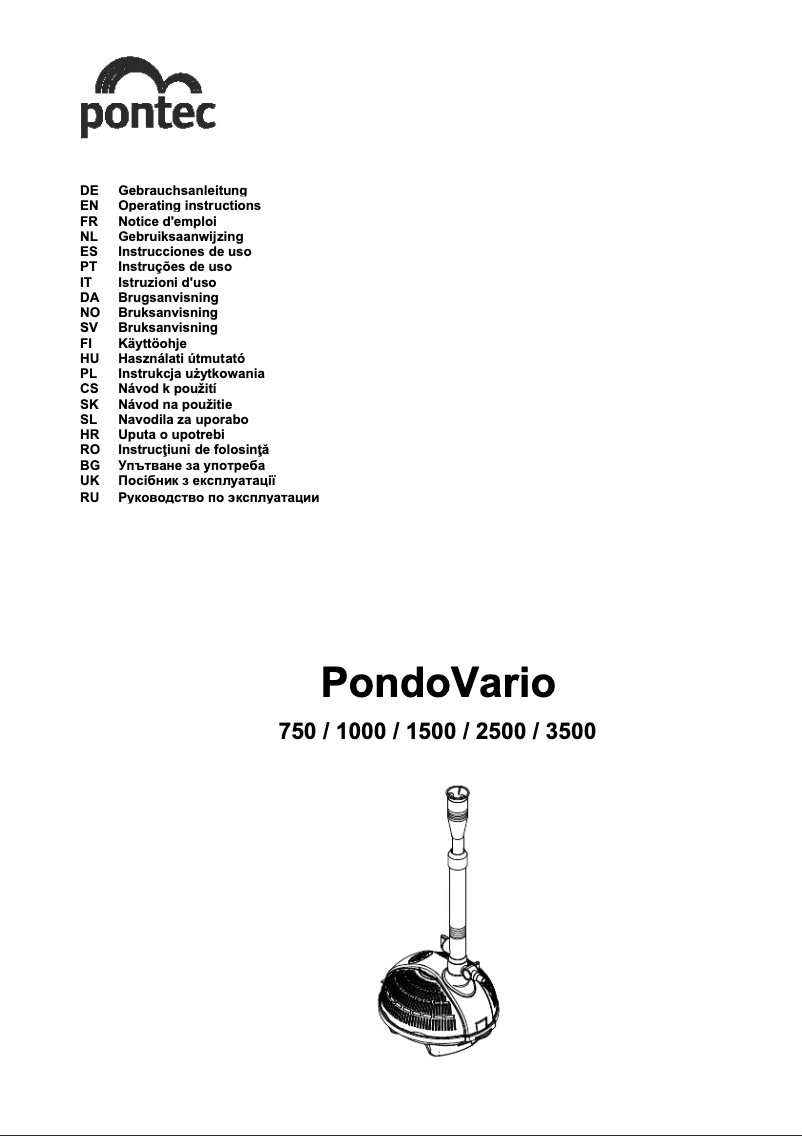 pontec

DE Gebrauchsanleitung
EN Operating instructions
FR Notice d'emploi
NL Gebruiksaanwijzing
ES Instrucciones de uso
PT Instruções de uso
IT Istruzioni d'uso
DA Brugsanvisning
NO Bruksanvisning
SV Bruksanvisning
FI Käyttöohje
HU Használati útmutató
PL Instrukcja użytkowania
CS Návod k použití
SK Návod na použitie
SL Navodila za uporabo
HR Uputa o upotrebi
RO Instrucţiuni de folosinţă
BG Упътване за употреба
UK Посібник з експлуатації
RU Руководство по эксплуатации

PondoVario

750 / 1000 / 1500 / 2500 / 3500